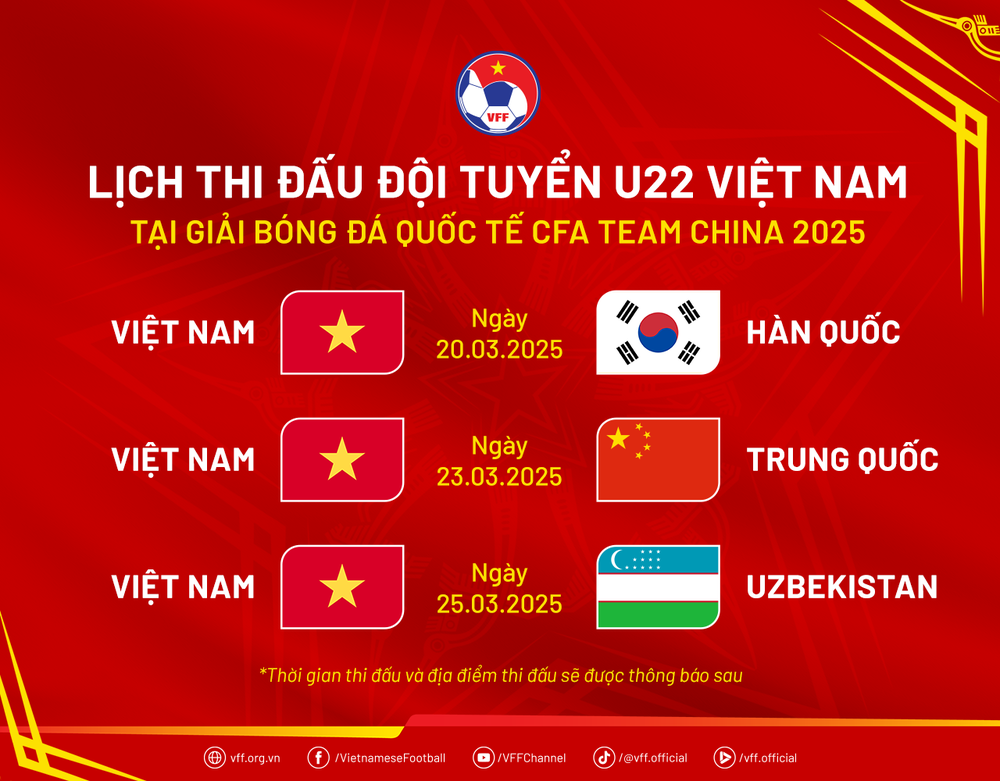 VFF

LỊCH THI ĐẤU ĐỘI TUYỂN U22 VIỆT NAM
TẠI GIẢI BÓNG ĐÁ QUỐC TẾ CFA TEAM CHINA 2025

VIỆT NAM Ngày 20.03.2025 HÀN QUỐC

VIỆT NAM Ngày 23.03.2025 TRUNG QUỐC

VIỆT NAM Ngày 25.03.2025 UZBEKISTAN

*Thời gian thi đấu và địa điểm thi đấu sẽ được thông báo sau

vff.org.vn /VietnameseFootball /VFFChannel /@vff.official /vff.official